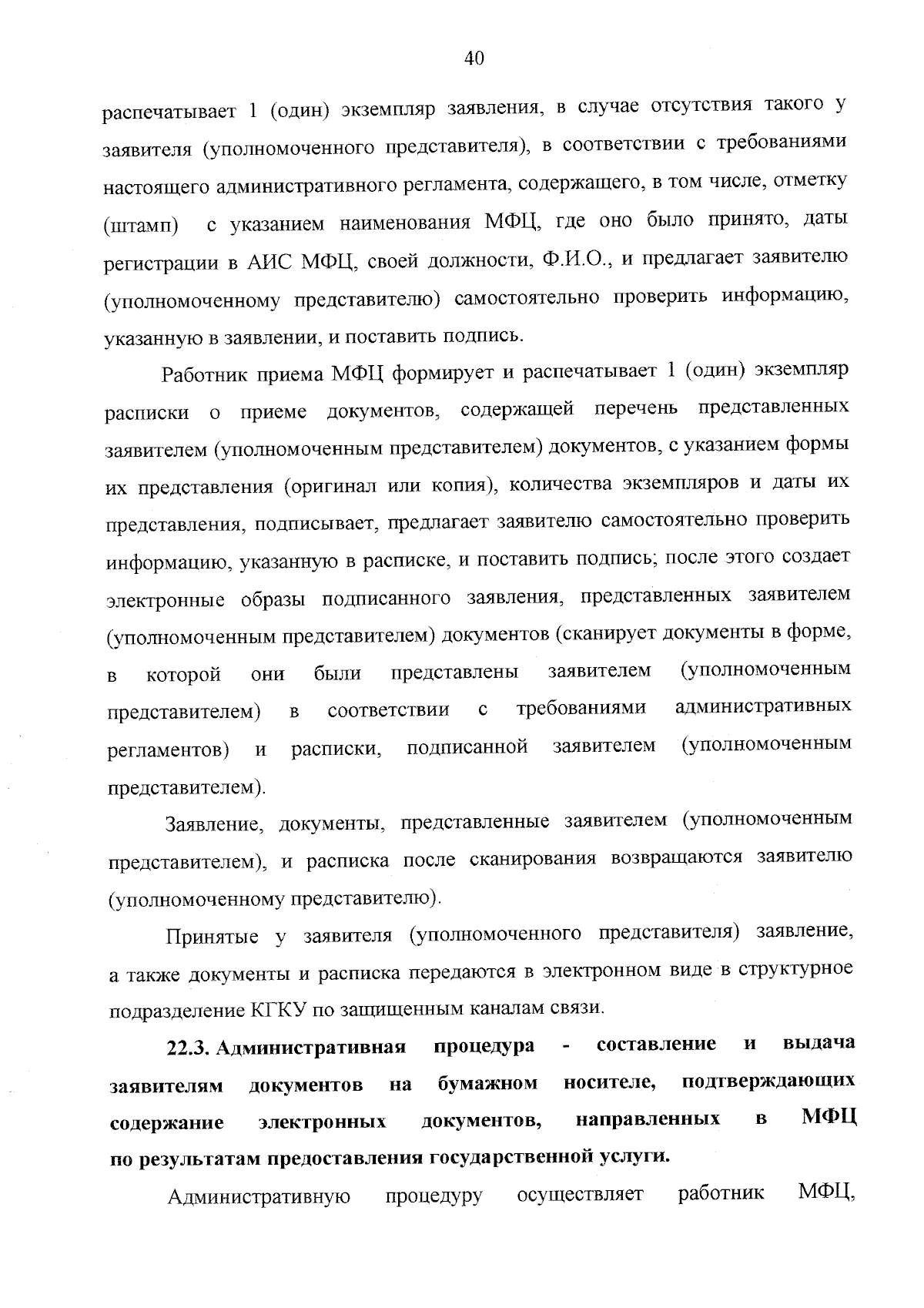 40

распечатывает 1 (один) экземпляр заявления, в случае отсутствия такого у заявителя (уполномоченного представителя), в соответствии с требованиями настоящего административного регламента, содержащего, в том числе, отметку (штамп) с указанием наименования МФЦ, где оно было принято, даты регистрации в АИС МФЦ, своей должности, Ф.И.О., и предлагает заявителю (уполномоченному представителю) самостоятельно проверить информацию, указанную в заявлении, и поставить подпись.

Работник приема МФЦ формирует и распечатывает 1 (один) экземпляр расписки о приеме документов, содержащей перечень представленных заявителем (уполномоченным представителем) документов, с указанием формы их представления (оригинал или копия), количества экземпляров и даты их представления, подписывает, предлагает заявителю самостоятельно проверить информацию, указанную в расписке, и поставить подпись; после этого создает электронные образы подписанного заявления, представленных заявителем (уполномоченным представителем) документов (сканирует документы в форме, в которой они были представлены заявителем (уполномоченным представителем) в соответствии с требованиями административных регламентов) и расписки, подписанной заявителем (уполномоченным представителем).

Заявление, документы, представленные заявителем (уполномоченным представителем), и расписка после сканирования возвращаются заявителю (уполномоченному представителю).

Принятые у заявителя (уполномоченного представителя) заявление, а также документы и расписка передаются в электронном виде в структурное подразделение КГКУ по защищенным каналам связи.

22.3. Административная процедура - составление и выдача заявителям документов на бумажном носителе, подтверждающих содержание электронных документов, направленных в МФЦ по результатам предоставления государственной услуги.

Административную процедуру осуществляет работник МФЦ,